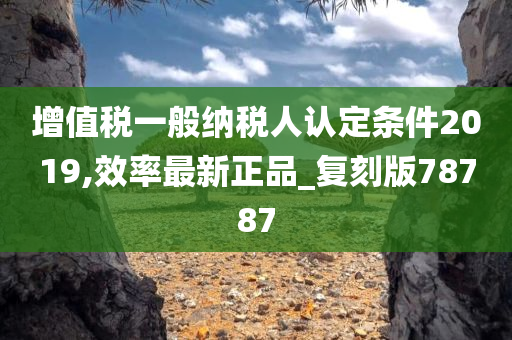 增值税一般纳税人认定条件2019,效率最新正品_复刻版78787